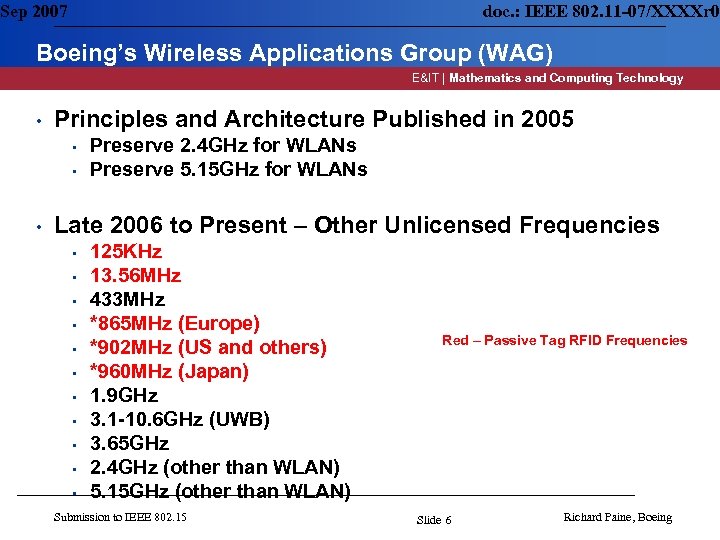 Sep 2007

doc.: IEEE 802.11-07/XXXXr0

Boeing's Wireless Applications Group (WAG)

E&IT | Mathematics and Computing Technology

• Principles and Architecture Published in 2005
  • Preserve 2.4GHz for WLANs
  • Preserve 5.15GHz for WLANs

• Late 2006 to Present – Other Unlicensed Frequencies
  • 125KHz
  • 13.56MHz
  • 433MHz
  • *865MHz (Europe)
  • *902MHz (US and others)
  • *960MHz (Japan)
  • 1.9GHz
  • 3.1-10.6GHz (UWB)
  • 3.65GHz
  • 2.4GHz (other than WLAN)
  • 5.15GHz (other than WLAN)

Red – Passive Tag RFID Frequencies

Submission to IEEE 802.15

Slide 6

Richard Paine, Boeing